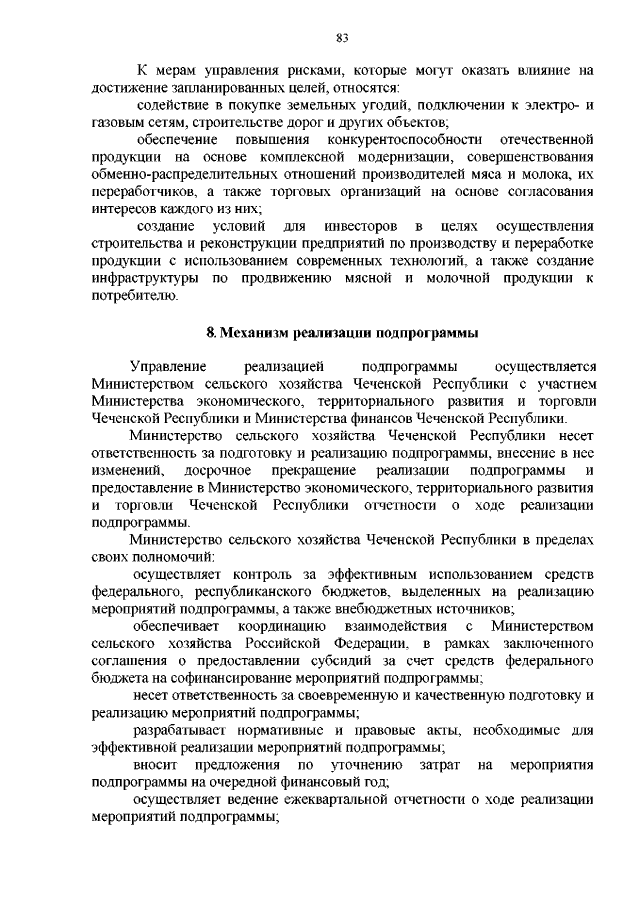 83

К мерам управления рисками, которые могут оказать влияние на достижение запланированных целей, относятся:

содействие в покупке земельных угодий, подключении к электро- и газовым сетям, строительстве дорог и других объектов;

обеспечение повышения конкурентоспособности отечественной продукции на основе комплексной модернизации, совершенствования обменно-распределительных отношений производителей мяса и молока, их переработчиков, а также торговых организаций на основе согласования интересов каждого из них;

создание условий для инвесторов в целях осуществления строительства и реконструкции предприятий по производству и переработке продукции с использованием современных технологий, а также создание инфраструктуры по продвижению мясной и молочной продукции к потребителю.

8. Механизм реализации подпрограммы

Управление реализацией подпрограммы осуществляется Министерством сельского хозяйства Чеченской Республики с участием Министерства экономического, территориального развития и торговли Чеченской Республики и Министерства финансов Чеченской Республики.

Министерство сельского хозяйства Чеченской Республики несет ответственность за подготовку и реализацию подпрограммы, внесение в нее изменений, досрочное прекращение реализации подпрограммы и предоставление в Министерство экономического, территориального развития и торговли Чеченской Республики отчетности о ходе реализации подпрограммы.

Министерство сельского хозяйства Чеченской Республики в пределах своих полномочий:

осуществляет контроль за эффективным использованием средств федерального, республиканского бюджетов, выделенных на реализацию мероприятий подпрограммы, а также внебюджетных источников;

обеспечивает координацию взаимодействия с Министерством сельского хозяйства Российской Федерации, в рамках заключенного соглашения о предоставлении субсидий за счет средств федерального бюджета на софинансирование мероприятий подпрограммы;

несет ответственность за своевременную и качественную подготовку и реализацию мероприятий подпрограммы;

разрабатывает нормативные и правовые акты, необходимые для эффективной реализации мероприятий подпрограммы;

вносит предложения по уточнению затрат на мероприятия подпрограммы на очередной финансовый год;

осуществляет ведение ежеквартальной отчетности о ходе реализации мероприятий подпрограммы;